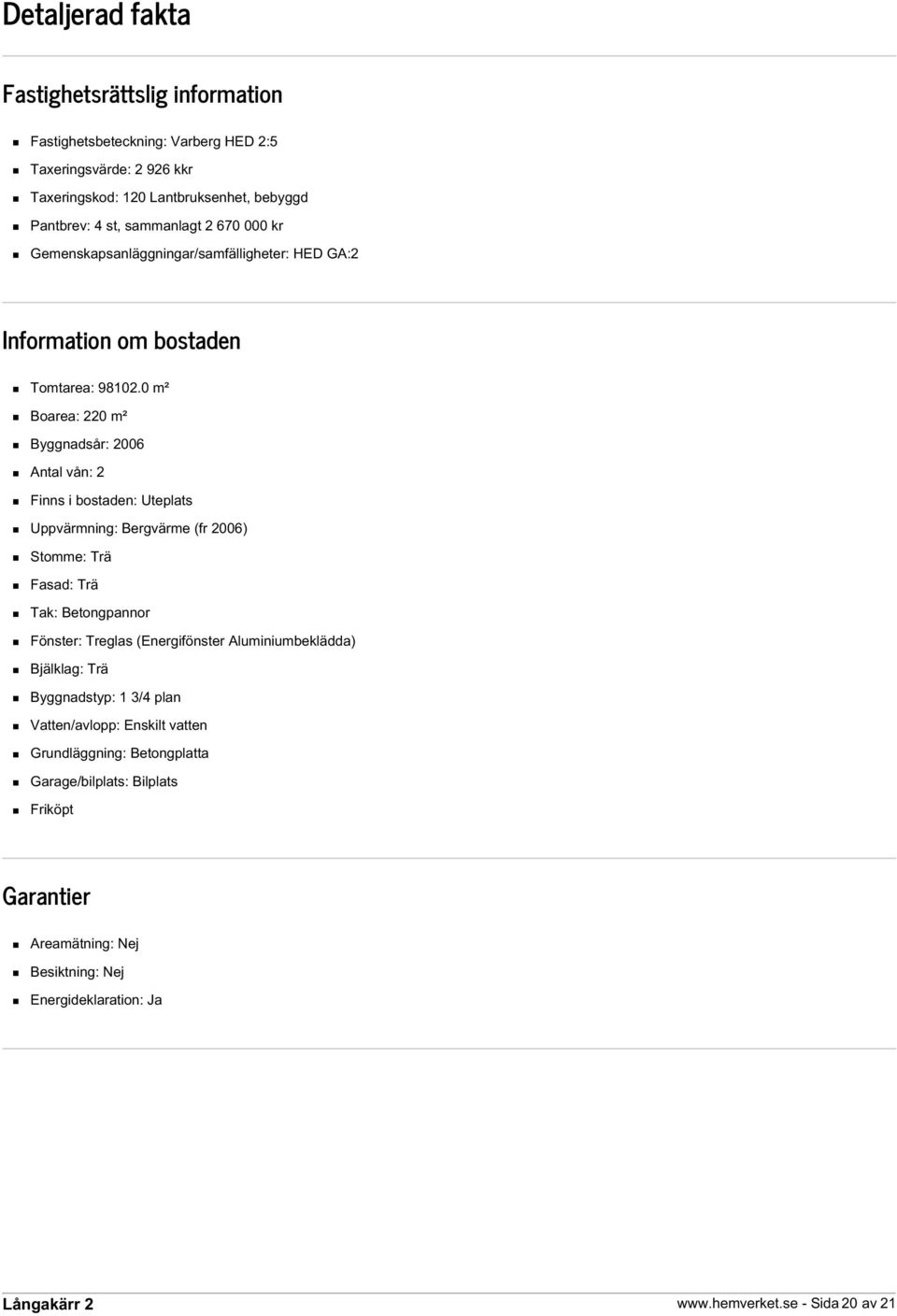 Detaljerad fakta

Fastighetsrättslig information

- Fastighetsbeteckning: Varberg HED 2:5
- Taxeringsvärde: 2 926 kkr
- Taxeringskod: 120 Lantbruksenhet, bebyggd
- Pantbrev: 4 st, sammanlagt 2 670 000 kr
- Gemenskapsanläggningar/samfälligheter: HED GA:2

Information om bostaden

- Tomtarea: 98102.0 m²
- Boarea: 220 m²
- Byggnadsår: 2006
- Antal vån: 2
- Finns i bostaden: Uteplats
- Uppvärmning: Bergvärme (fr 2006)
- Stomme: Trä
- Fasad: Trä
- Tak: Betongpannor
- Fönster: Treglas (Energifönster Aluminiumbeklädda)
- Bjälklag: Trä
- Byggnadstyp: 1 3/4 plan
- Vatten/avlopp: Enskilt vatten
- Grundläggning: Betongplatta
- Garage/bilplats: Bilplats
- Friköpt

Garantier

- Areamätning: Nej
- Besiktning: Nej
- Energideklaration: Ja

Långakärr 2

www.hemverket.se - Sida 20 av 21